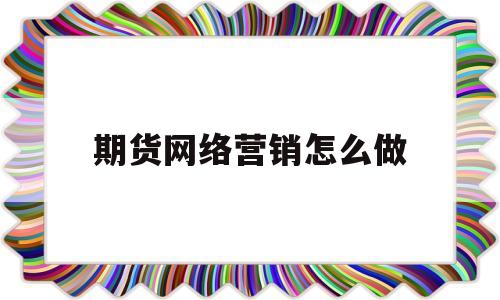 期货网络营销怎么做